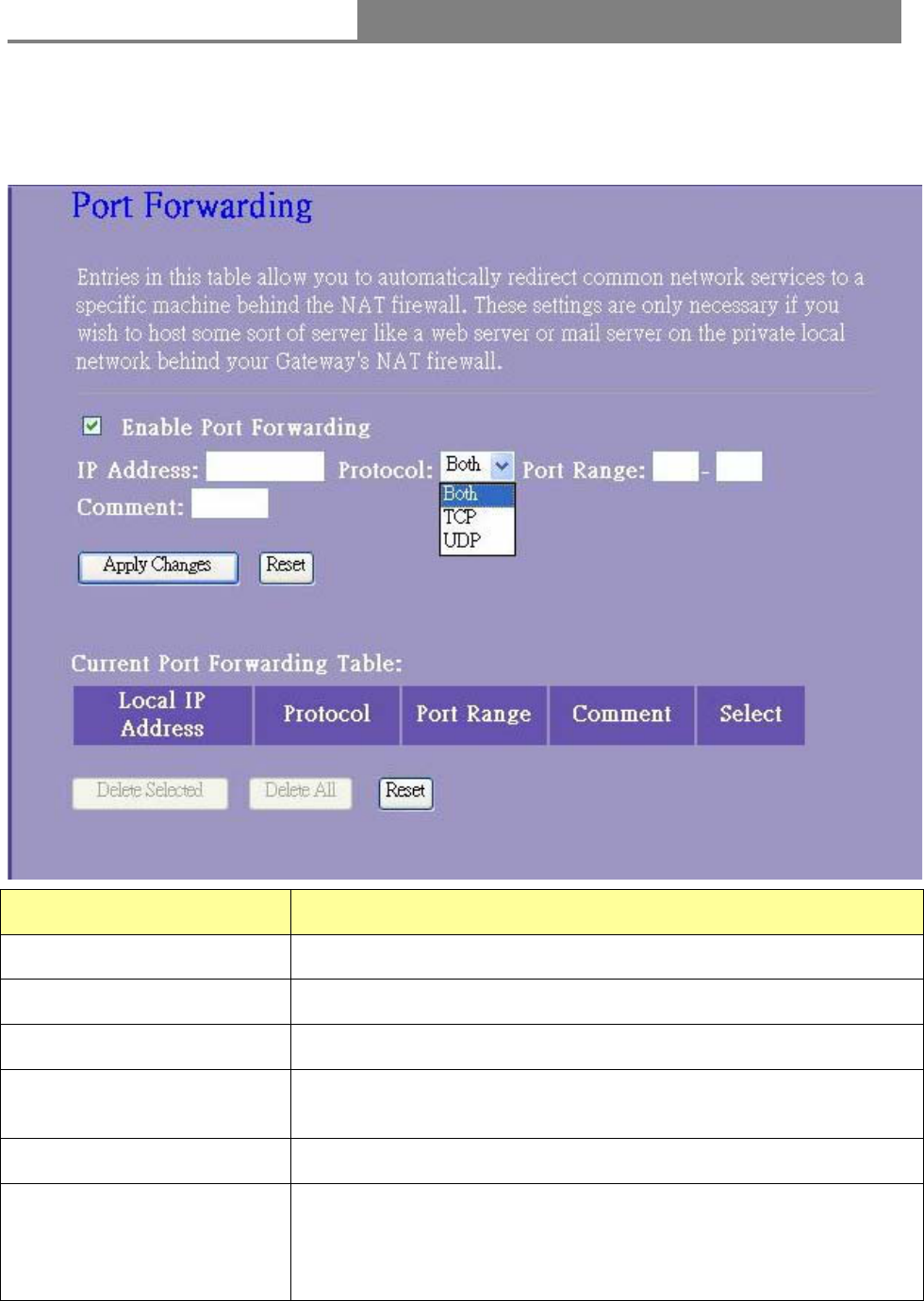 Port Forwarding

Entries in this table allow you to automatically redirect common network services to a specific machine behind the NAT firewall. These settings are only necessary if you wish to host some sort of server like a web server or mail server on the private local network behind your Gateway's NAT firewall.

Enable Port Forwarding

IP Address: Protocol: Both Port Range: -

Both
TCP
UDP

Comment:

Apply Changes Reset

Current Port Forwarding Table:

| Local IP Address | Protocol | Port Range | Comment | Select |
|---|---|---|---|---|

Delete Selected Delete All Reset